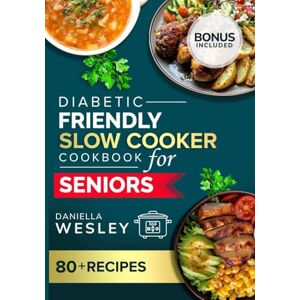 BONUS
INCLUDED

DIABETIC
FRIENDLY
SLOW COOKER
COOKBOOK for
SENIORS

DANIELLA
WESLEY

80+RECIPES